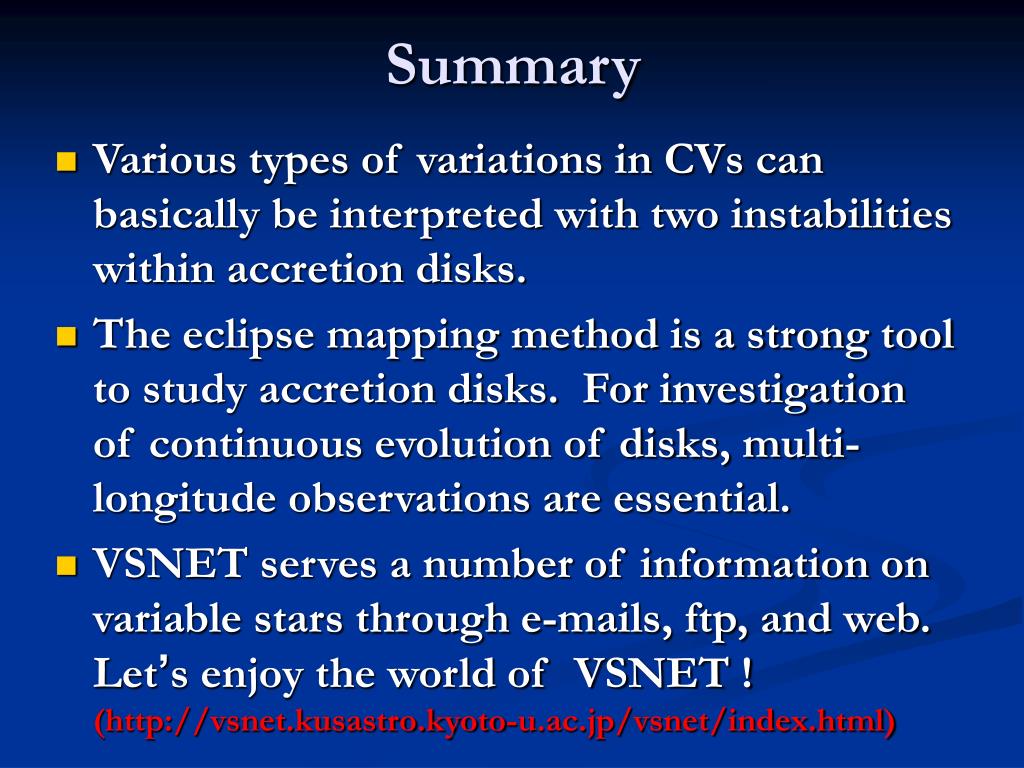 Summary

Various types of variations in CVs can basically be interpreted with two instabilities within accretion disks.

The eclipse mapping method is a strong tool to study accretion disks. For investigation of continuous evolution of disks, multi-longitude observations are essential.

VSNET serves a number of information on variable stars through e-mails, ftp, and web. Let's enjoy the world of VSNET ! (http://vsnet.kusastro.kyoto-u.ac.jp/vsnet/index.html)